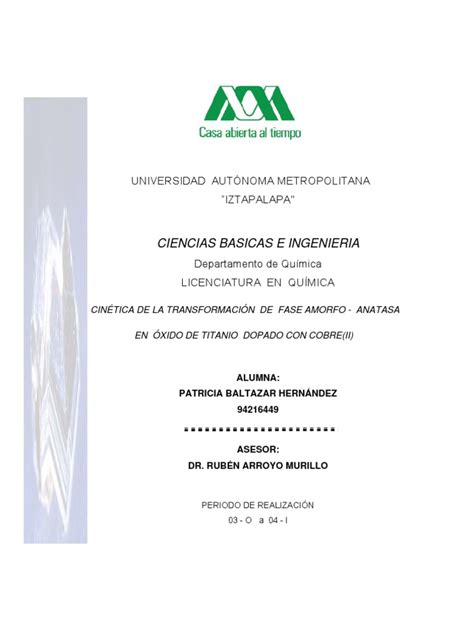 Casa abierta al tiempo

UNIVERSIDAD AUTÓNOMA METROPOLITANA
"IZTAPALAPA"

CIENCIAS BASICAS E INGENIERIA
Departamento de Química
LICENCIATURA EN QUÍMICA

CINÉTICA DE LA TRANSFORMACIÓN DE FASE AMORFO - ANATASA
EN ÓXIDO DE TITANIO DOPADO CON COBRE(II)

ALUMNA:
PATRICIA BALTAZAR HERNÁNDEZ
94216449

ASESOR:
DR. RUBÉN ARROYO MURILLO

PERIODO DE REALIZACIÓN
03 - O a 04 - I